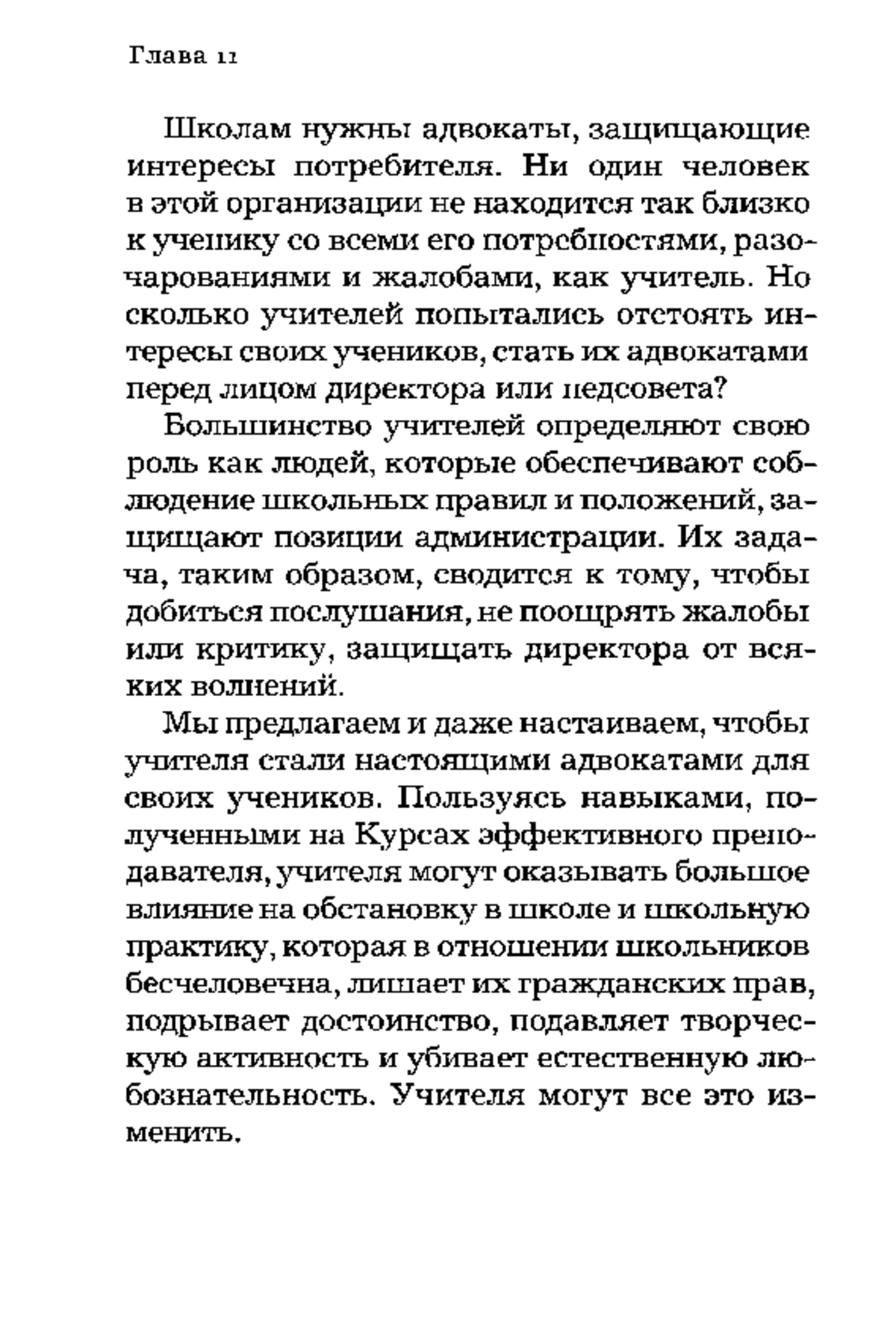 Глава 11

Школам нужны адвокаты, защищающие интересы потребителя. Ни один человек в этой организации не находится так близко к ученику со всеми его потребностями, разочарованиями и жалобами, как учитель. Но сколько учителей попытались отстоять интересы своих учеников, стать их адвокатами перед лицом директора или педсовета?

Большинство учителей определяют свою роль как людей, которые обеспечивают соблюдение школьных правил и положений, защищают позиции администрации. Их задача, таким образом, сводится к тому, чтобы добиться послушания, не поощрять жалобы или критику, защищать директора от всяких волнений.

Мы предлагаем и даже настаиваем, чтобы учителя стали настоящими адвокатами для своих учеников. Пользуясь навыками, полученными на Курсах эффективного преподавателя, учителя могут оказывать большое влияние на обстановку в школе и школьную практику, которая в отношении школьников бесчеловечна, лишает их гражданских прав, подрывает достоинство, подавляет творческую активность и убивает естественную любознательность. Учителя могут все это изменить.